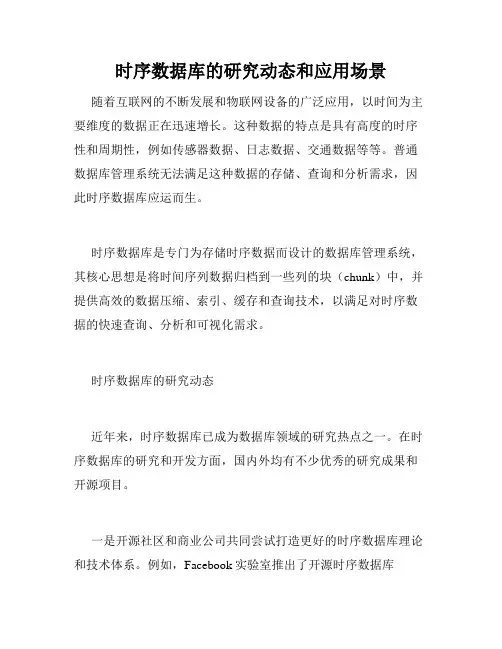 时序数据库的研究动态和应用场景

随着互联网的不断发展和物联网设备的广泛应用，以时间为主要维度的数据正在迅速增长。这种数据的特点是具有高度的时序性和周期性，例如传感器数据、日志数据、交通数据等等。普通数据库管理系统无法满足这种数据的存储、查询和分析需求，因此时序数据库应运而生。

时序数据库是专门为存储时序数据而设计的数据库管理系统，其核心思想是将时间序列数据归档到一些列的块（chunk）中，并提供高效的数据压缩、索引、缓存和查询技术，以满足对时序数据的快速查询、分析和可视化需求。

时序数据库的研究动态

近年来，时序数据库已成为数据库领域的研究热点之一。在时序数据库的研究和开发方面，国内外均有不少优秀的研究成果和开源项目。

一是开源社区和商业公司共同尝试打造更好的时序数据库理论和技术体系。例如，Facebook 实验室推出了开源时序数据库